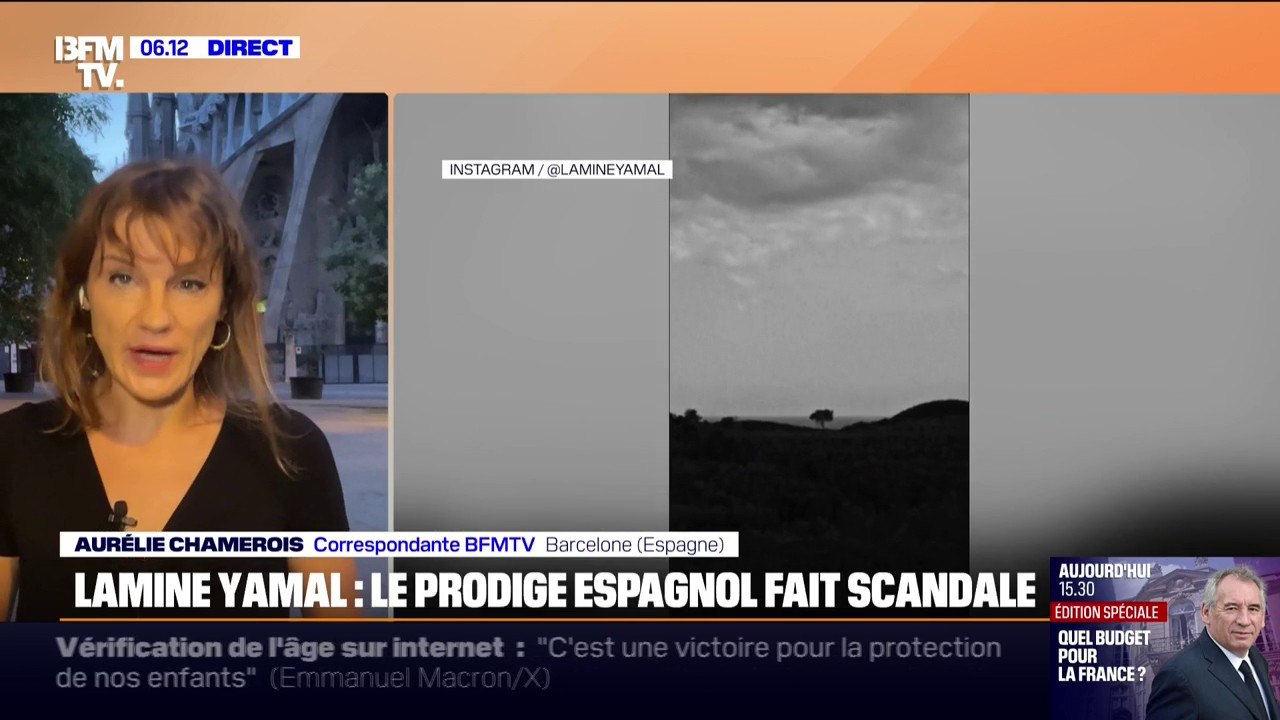 BFM TV. 06.12 DIRECT

INSTAGRAM / @LAMINEYAMAL

AURÉLIE CHAMEROIS Correspondante BFMTV Barcelone (Espagne)

LAMINE YAMAL : LE PRODIGE ESPAGNOL FAIT SCANDALE

Vérification de l'âge sur internet : "C'est une victoire pour la protection de nos enfants" (Emmanuel Macron/X)

AUJOURD'HUI 15.30
ÉDITION SPÉCIALE
QUEL BUDGET POUR LA FRANCE ?